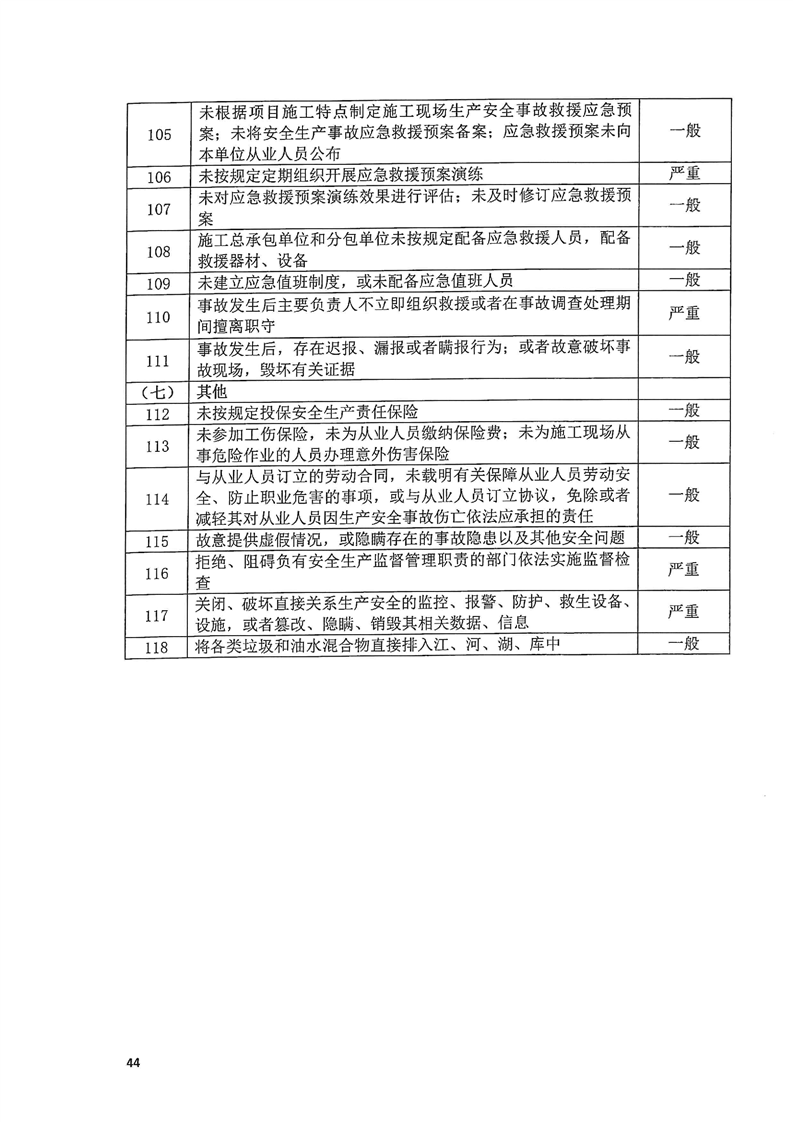 | | | |
|---|---|---|
| 105 | 未根据项目施工特点制定施工现场生产安全事故救援应急预案；未将安全生产事故应急救援预案备案；应急救援预案未向本单位从业人员公布 | 一般 |
| 106 | 未按规定定期组织开展应急救援预案演练 | 严重 |
| 107 | 未对应急救援预案演练效果进行评估；未及时修订应急救援预案 | 一般 |
| 108 | 施工总承包单位和分包单位未按规定配备应急救援人员，配备救援器材、设备 | 一般 |
| 109 | 未建立应急值班制度，或未配备应急值班人员 | 一般 |
| 110 | 事故发生后主要负责人不立即组织救援或者在事故调查处理期间擅离职守 | 严重 |
| 111 | 事故发生后，存在迟报、漏报或者瞒报行为；或者故意破坏事故现场，毁坏有关证据 | 一般 |
| （七） | 其他 | |
| 112 | 未按规定投保安全生产责任保险 | 一般 |
| 113 | 未参加工伤保险，未为从业人员缴纳保险费；未为施工现场从事危险作业的人员办理意外伤害保险 | 一般 |
| 114 | 与从业人员订立的劳动合同，未载明有关保障从业人员劳动安全、防止职业危害的事项，或与从业人员订立协议，免除或者减轻其对从业人员因生产安全事故伤亡依法应承担的责任 | 一般 |
| 115 | 故意提供虚假情况，或隐瞒存在的事故隐患以及其他安全问题 | 一般 |
| 116 | 拒绝、阻碍负有安全生产监督管理职责的部门依法实施监督检查 | 严重 |
| 117 | 关闭、破坏直接关系生产安全的监控、报警、防护、救生设备、设施，或者篡改、隐瞒、销毁其相关数据、信息 | 严重 |
| 118 | 将各类垃圾和油水混合物直接排入江、河、湖、库中 | 一般 |

44